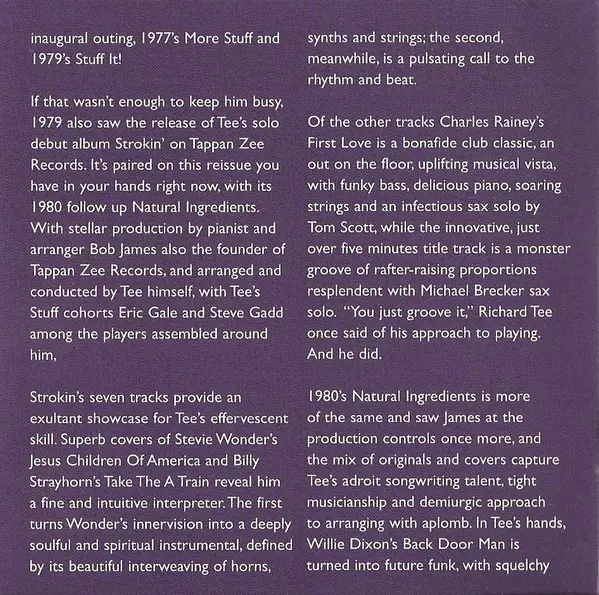 inaugural outing, 1977's More Stuff and 1979's Stuff It!

If that wasn't enough to keep him busy, 1979 also saw the release of Tee's solo debut album Strokin' on Tappan Zee Records. It's paired on this reissue you have in your hands right now, with its 1980 follow up Natural Ingredients. With stellar production by pianist and arranger Bob James also the founder of Tappan Zee Records, and arranged and conducted by Tee himself, with Tee's Stuff cohorts Eric Gale and Steve Gadd among the players assembled around him,

Strokin's seven tracks provide an exultant showcase for Tee's effervescent skill. Superb covers of Stevie Wonder's Jesus Children Of America and Billy Strayhorn's Take The A Train reveal him a fine and intuitive interpreter. The first turns Wonder's innervision into a deeply soulful and spiritual instrumental, defined by its beautiful interweaving of horns, synths and strings; the second, meanwhile, is a pulsating call to the rhythm and beat.

Of the other tracks Charles Rainey's First Love is a bonafide club classic, an out on the floor, uplifting musical vista, with funky bass, delicious piano, soaring strings and an infectious sax solo by Tom Scott, while the innovative, just over five minutes title track is a monster groove of rafter-raising proportions resplendent with Michael Brecker sax solo. "You just groove it," Richard Tee once said of his approach to playing. And he did.

1980's Natural Ingredients is more of the same and saw James at the production controls once more, and the mix of originals and covers capture Tee's adroit songwriting talent, tight musicianship and demiurgic approach to arranging with aplomb. In Tee's hands, Willie Dixon's Back Door Man is turned into future funk, with squelchy